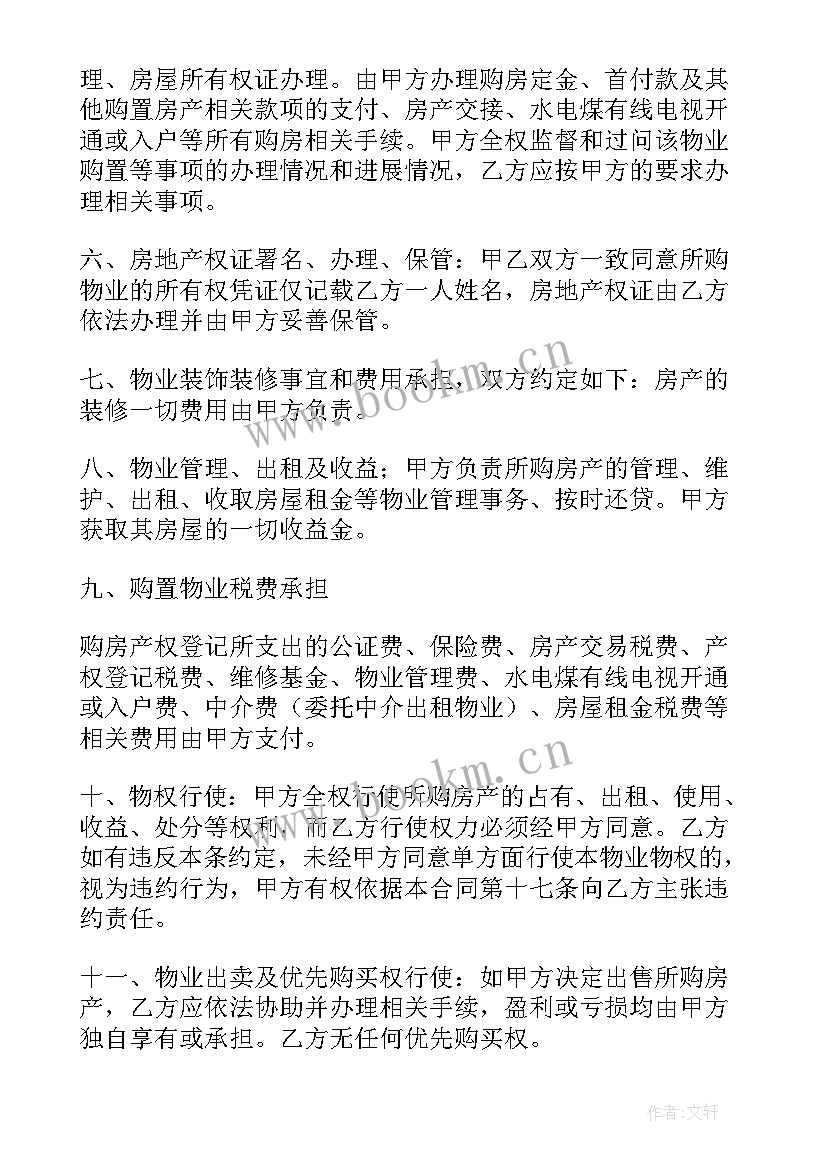 理、房屋所有权证办理。由甲方办理购房定金、首付款及其他购置房产相关款项的支付、房产交接、水电煤有线电视开通或入户等所有购房相关手续。甲方全权监督和过问该物业购置等事项的办理情况和进展情况，乙方应按甲方的要求办理相关事项。

六、房地产权证署名、办理、保管：甲乙双方一致同意所购物业的所有权凭证仅记载乙方一人姓名，房地产权证由乙方依法办理并由甲方妥善保管。

七、物业装饰装修事宜和费用承担，双方约定如下：房产的装修一切费用由甲方负责。

八、物业管理、出租及收益：甲方负责所购房产的管理、维护、出租、收取房屋租金等物业管理事务、按时还贷。甲方获取其房屋的一切收益金。

九、购置物业税费承担

购房产权登记所支出的公证费、保险费、房产交易税费、产权登记税费、维修基金、物业管理费、水电煤有线电视开通或入户费、中介费（委托中介出租物业）、房屋租金税费等相关费用由甲方支付。

十、物权行使：甲方全权行使所购房产的占有、出租、使用、收益、处分等权利，而乙方行使权力必须经甲方同意。乙方如有违反本条约定，未经甲方同意单方面行使本物业物权的，视为违约行为，甲方有权依据本合同第十七条向乙方主张违约责任。

十一、物业出卖及优先购买权行使：如甲方决定出售所购房产，乙方应依法协助并办理相关手续，盈利或亏损均由甲方独自享有或承担。乙方无任何优先购买权。

www.bookm.cn

www.bookm.cn

作者:文轩